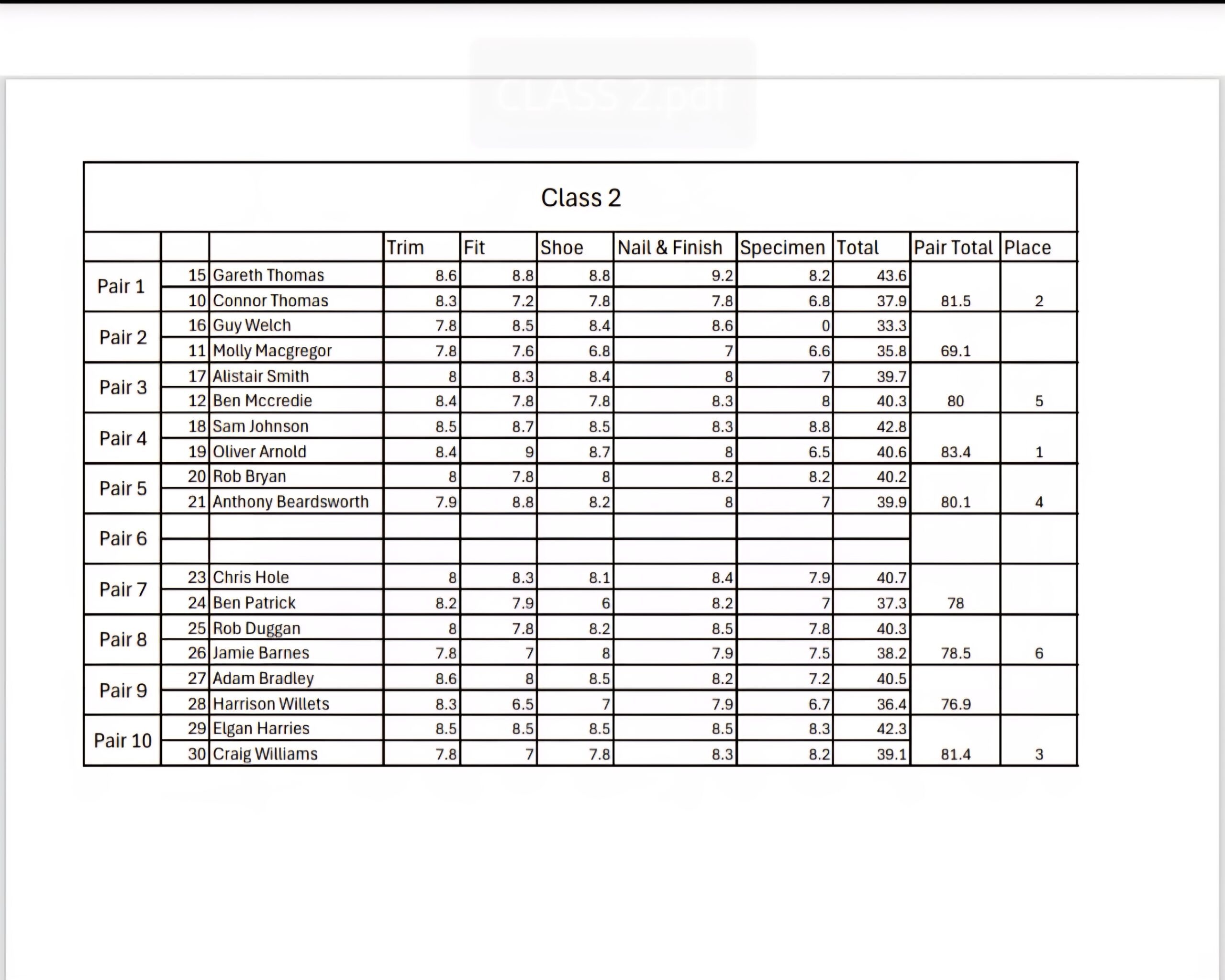 CLASS 2.pdf

Class 2

| | | | Trim | Fit | Shoe | Nail & Finish | Specimen | Total | Pair Total | Place |
|---|---|---|---|---|---|---|---|---|---|---|
| Pair 1 | 15 | Gareth Thomas | 8.6 | 8.8 | 8.8 | 9.2 | 8.2 | 43.6 | | |
| | 10 | Connor Thomas | 8.3 | 7.2 | 7.8 | 7.8 | 6.8 | 37.9 | 81.5 | 2 |
| Pair 2 | 16 | Guy Welch | 7.8 | 8.5 | 8.4 | 8.6 | 0 | 33.3 | | |
| | 11 | Molly Macgregor | 7.8 | 7.6 | 6.8 | 7 | 6.6 | 35.8 | 69.1 | |
| Pair 3 | 17 | Alistair Smith | 8 | 8.3 | 8.4 | 8 | 7 | 39.7 | | |
| | 12 | Ben Mccredie | 8.4 | 7.8 | 7.8 | 8.3 | 8 | 40.3 | 80 | 5 |
| Pair 4 | 18 | Sam Johnson | 8.5 | 8.7 | 8.5 | 8.3 | 8.8 | 42.8 | | |
| | 19 | Oliver Arnold | 8.4 | 9 | 8.7 | 8 | 6.5 | 40.6 | 83.4 | 1 |
| Pair 5 | 20 | Rob Bryan | 8 | 7.8 | 8 | 8.2 | 8.2 | 40.2 | | |
| | 21 | Anthony Beardsworth | 7.9 | 8.8 | 8.2 | 8 | 7 | 39.9 | 80.1 | 4 |
| Pair 6 | | | | | | | | | | |
| | | | | | | | | | | |
| Pair 7 | 23 | Chris Hole | 8 | 8.3 | 8.1 | 8.4 | 7.9 | 40.7 | | |
| | 24 | Ben Patrick | 8.2 | 7.9 | 6 | 8.2 | 7 | 37.3 | 78 | |
| Pair 8 | 25 | Rob Duggan | 8 | 7.8 | 8.2 | 8.5 | 7.8 | 40.3 | | |
| | 26 | Jamie Barnes | 7.8 | 7 | 8 | 7.9 | 7.5 | 38.2 | 78.5 | 6 |
| Pair 9 | 27 | Adam Bradley | 8.6 | 8 | 8.5 | 8.2 | 7.2 | 40.5 | | |
| | 28 | Harrison Willets | 8.3 | 6.5 | 7 | 7.9 | 6.7 | 36.4 | 76.9 | |
| Pair 10 | 29 | Elgan Harries | 8.5 | 8.5 | 8.5 | 8.5 | 8.3 | 42.3 | | |
| | 30 | Craig Williams | 7.8 | 7 | 7.8 | 8.3 | 8.2 | 39.1 | 81.4 | 3 |